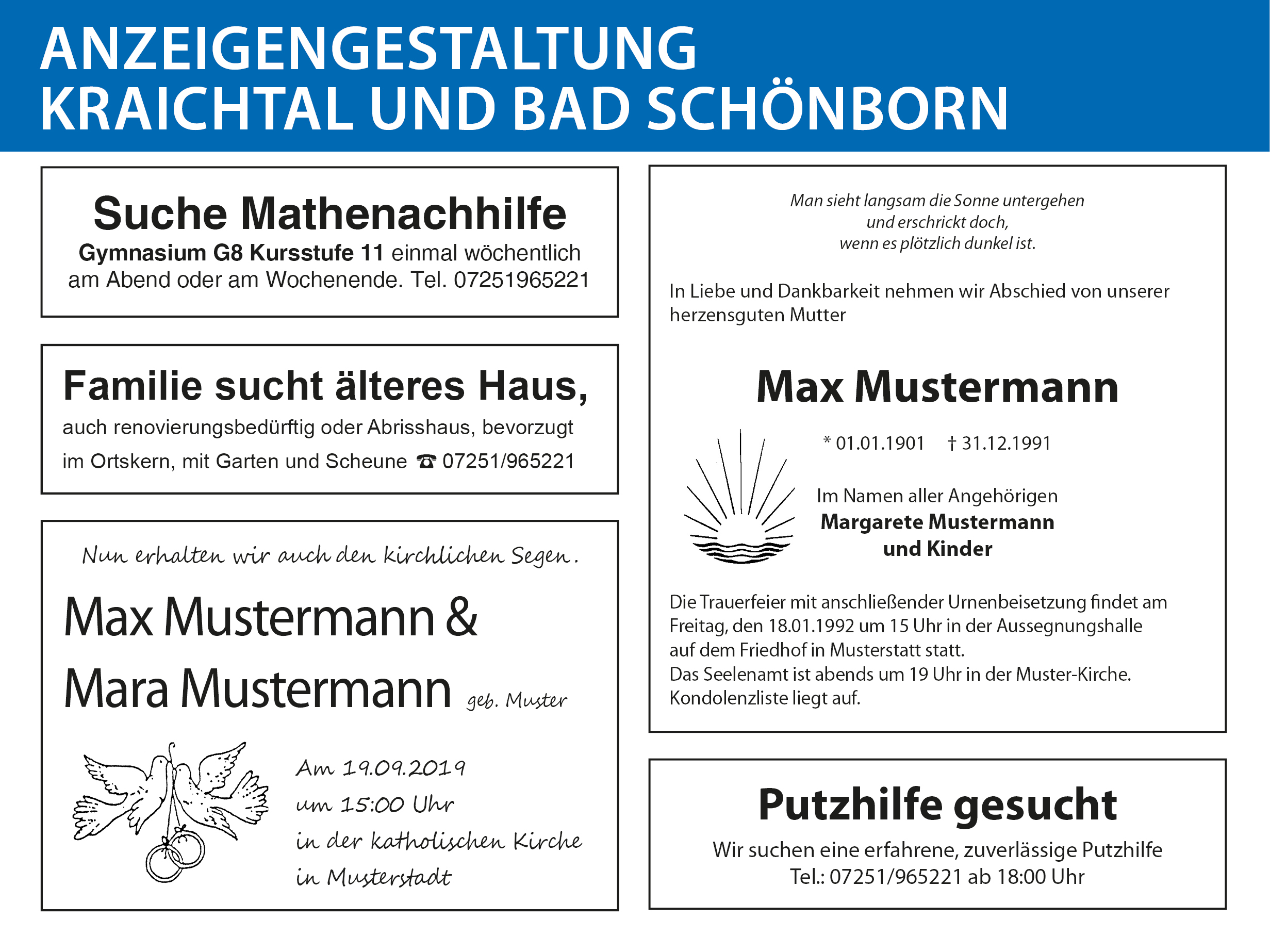 ANZEIGENGESTALTUNG
KRAICHTAL UND BAD SCHÖNBORN

Suche Mathenachhilfe
Gymnasium G8 Kursstufe 11 einmal wöchentlich am Abend oder am Wochenende. Tel. 07251965221

Familie sucht älteres Haus,
auch renovierungsbedürftig oder Abrisshaus, bevorzugt im Ortskern, mit Garten und Scheune ☎ 07251/965221

Nun erhalten wir auch den kirchlichen Segen.

Max Mustermann &
Mara Mustermann geb. Muster

Am 19.09.2019
um 15:00 Uhr
in der katholischen Kirche
in Musterstadt

Man sieht langsam die Sonne untergehen
und erschrickt doch,
wenn es plötzlich dunkel ist.

In Liebe und Dankbarkeit nehmen wir Abschied von unserer herzensguten Mutter

Max Mustermann

* 01.01.1901 † 31.12.1991

Im Namen aller Angehörigen
Margarete Mustermann
und Kinder

Die Trauerfeier mit anschließender Urnenbeisetzung findet am Freitag, den 18.01.1992 um 15 Uhr in der Aussegnungshalle auf dem Friedhof in Musterstatt statt.
Das Seelenamt ist abends um 19 Uhr in der Muster-Kirche.
Kondolenzliste liegt auf.

Putzhilfe gesucht
Wir suchen eine erfahrene, zuverlässige Putzhilfe
Tel.: 07251/965221 ab 18:00 Uhr